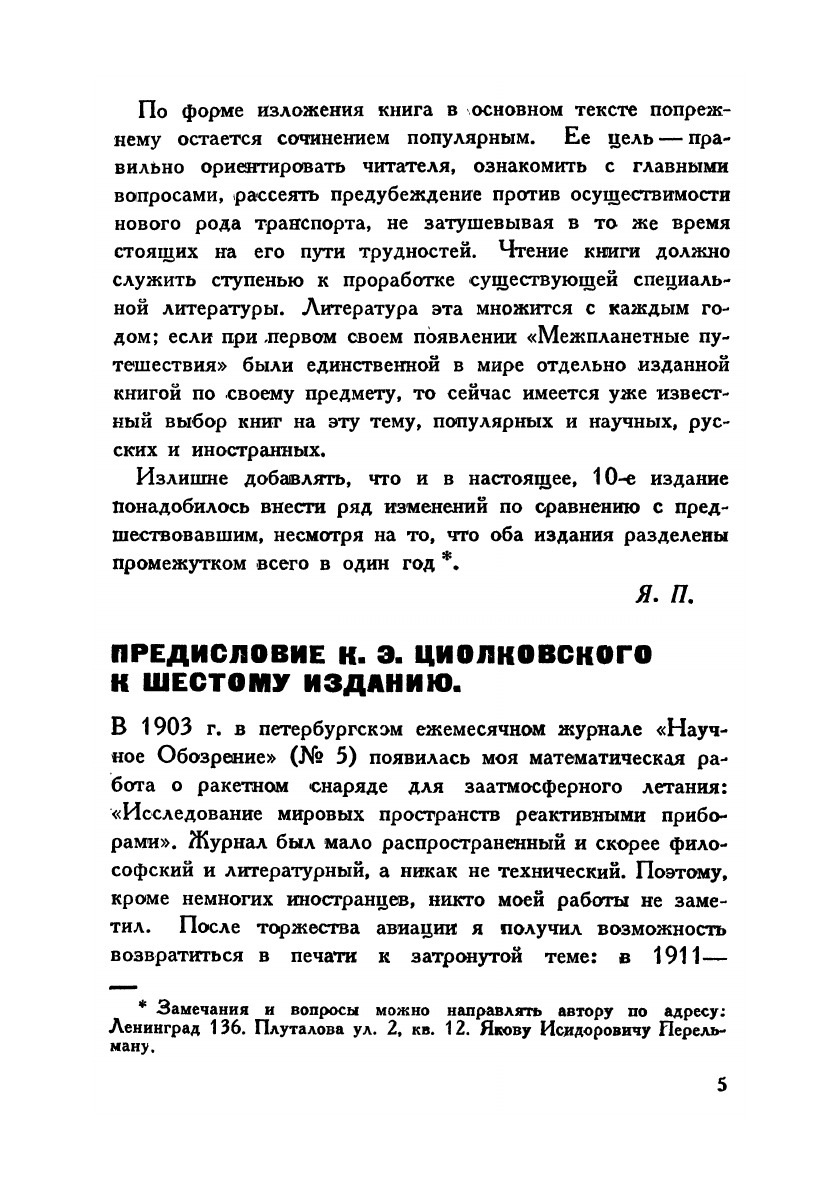 По форме изложения книга в основном тексте попрежнему остается сочинением популярным. Ее цель — правильно ориентировать читателя, ознакомить с главными вопросами, рассеять предубеждение против осуществимости нового рода транспорта, не затушевывая в то же время стоящих на его пути трудностей. Чтение книги должно служить ступенью к проработке существующей специальной литературы. Литература эта множится с каждым годом; если при первом своем появлении «Межпланетные путешествия» были единственной в мире отдельно изданной книгой по своему предмету, то сейчас имеется уже известный выбор книг на эту тему, популярных и научных, русских и иностранных.

Излишне добавлять, что и в настоящее, 10-е издание понадобилось внести ряд изменений по сравнению с предшествовавшим, несмотря на то, что оба издания разделены промежутком всего в один год *.

Я. П.

ПРЕДИСЛОВИЕ К. Э. ЦИОЛКОВСКОГО К ШЕСТОМУ ИЗДАНИЮ.

В 1903 г. в петербургском ежемесячном журнале «Научное Обозрение» (№ 5) появилась моя математическая работа о ракетном снаряде для заатмосферного летания: «Исследование мировых пространств реактивными приборами». Журнал был мало распространенный и скорее философский и литературный, а никак не технический. Поэтому, кроме немногих иностранцев, никто моей работы не заметил. После торжества авиации я получил возможность возвратиться в печати к затронутой теме: в 1911—

* Замечания и вопросы можно направлять автору по адресу: Ленинград 136. Плуталова ул. 2, кв. 12. Якову Исидоровичу Перельману.

5